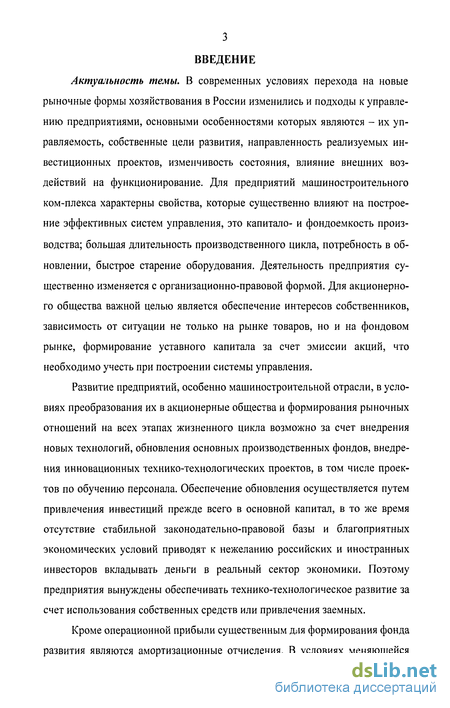 3

ВВЕДЕНИЕ

Актуальность темы. В современных условиях перехода на новые рыночные формы хозяйствования в России изменились и подходы к управлению предприятиями, основными особенностями которых являются – их управляемость, собственные цели развития, направленность реализуемых инвестиционных проектов, изменчивость состояния, влияние внешних воздействий на функционирование. Для предприятий машиностроительного ком-плекса характерны свойства, которые существенно влияют на построение эффективных систем управления, это капитало- и фондоемкость производства; большая длительность производственного цикла, потребность в обновлении, быстрое старение оборудования. Деятельность предприятия существенно изменяется с организационно-правовой формой. Для акционерного общества важной целью является обеспечение интересов собственников, зависимость от ситуации не только на рынке товаров, но и на фондовом рынке, формирование уставного капитала за счет эмиссии акций, что необходимо учесть при построении системы управления.

Развитие предприятий, особенно машиностроительной отрасли, в условиях преобразования их в акционерные общества и формирования рыночных отношений на всех этапах жизненного цикла возможно за счет внедрения новых технологий, обновления основных производственных фондов, внедрения инновационных технико-технологических проектов, в том числе проектов по обучению персонала. Обеспечение обновления осуществляется путем привлечения инвестиций прежде всего в основной капитал, в то же время отсутствие стабильной законодательно-правовой базы и благоприятных экономических условий приводят к нежеланию российских и иностранных инвесторов вкладывать деньги в реальный сектор экономики. Поэтому предприятия вынуждены обеспечивать технико-технологическое развитие за счет использования собственных средств или привлечения заемных.

Кроме операционной прибыли существенным для формирования фонда развития являются амортизационные отчисления. В условиях меняющейся

dsLib.net
библиотека диссертаций